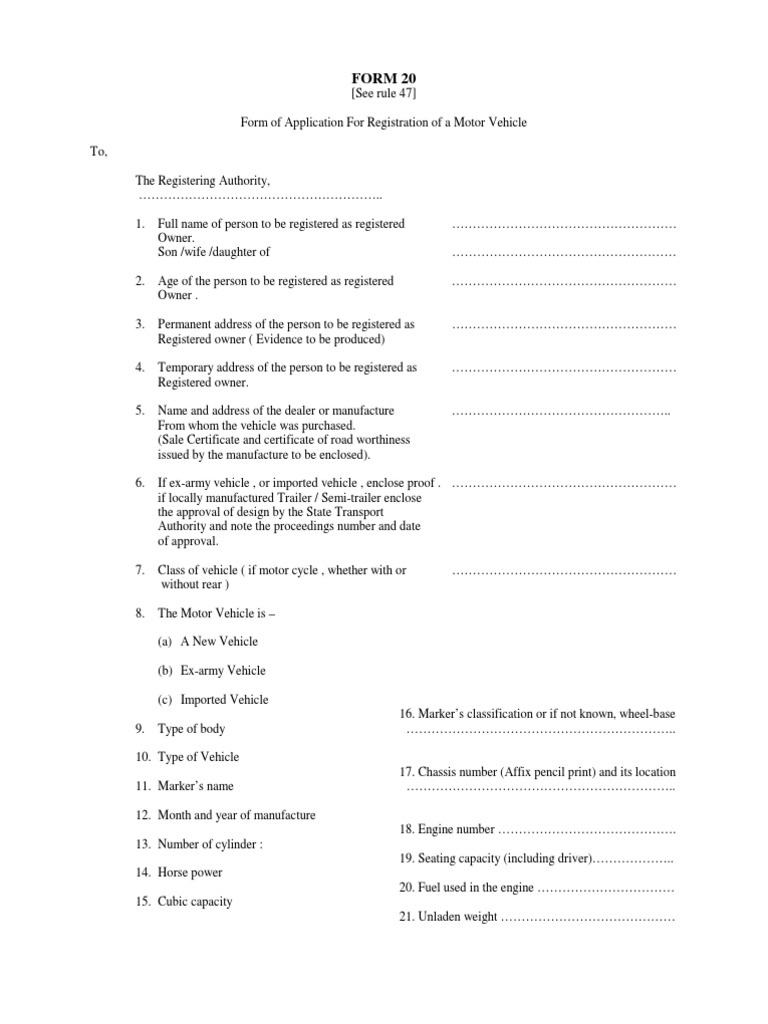 FORM 20
[See rule 47]

Form of Application For Registration of a Motor Vehicle

To,

The Registering Authority,
………………………………………………..

1. Full name of person to be registered as registered Owner. ………………………………………………
Son /wife /daughter of ………………………………………………

2. Age of the person to be registered as registered Owner . ………………………………………………

3. Permanent address of the person to be registered as Registered owner ( Evidence to be produced) ………………………………………………

4. Temporary address of the person to be registered as Registered owner. ………………………………………………

5. Name and address of the dealer or manufacture From whom the vehicle was purchased. (Sale Certificate and certificate of road worthiness issued by the manufacture to be enclosed). ……………………………………………..

6. If ex-army vehicle , or imported vehicle , enclose proof . if locally manufactured Trailer / Semi-trailer enclose the approval of design by the State Transport Authority and note the proceedings number and date of approval. ………………………………………………

7. Class of vehicle ( if motor cycle , whether with or without rear ) ………………………………………………

8. The Motor Vehicle is –

(a) A New Vehicle

(b) Ex-army Vehicle

(c) Imported Vehicle

9. Type of body

10. Type of Vehicle

11. Marker's name

12. Month and year of manufacture

13. Number of cylinder :

14. Horse power

15. Cubic capacity

16. Marker's classification or if not known, wheel-base ………………………………………………………..

17. Chassis number (Affix pencil print) and its location ………………………………………………………..

18. Engine number …………………………………….

19. Seating capacity (including driver)………………..

20. Fuel used in the engine ……………………………

21. Unladen weight ……………………………………